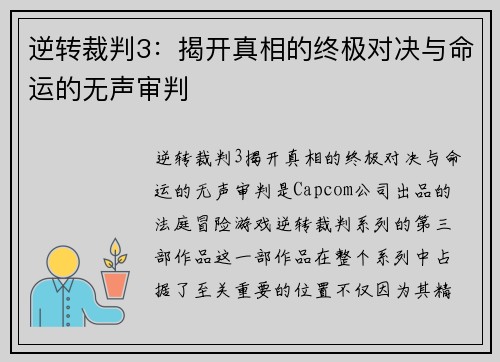 逆转裁判3：揭开真相的终极对决与命运的无声审判

逆转裁判3揭开真相的终极对决与命运的无声审判是Capcom公司出品的法庭冒险游戏逆转裁判系列的第三部作品这一部作品在整个系列中占据了至关重要的位置不仅因为其精